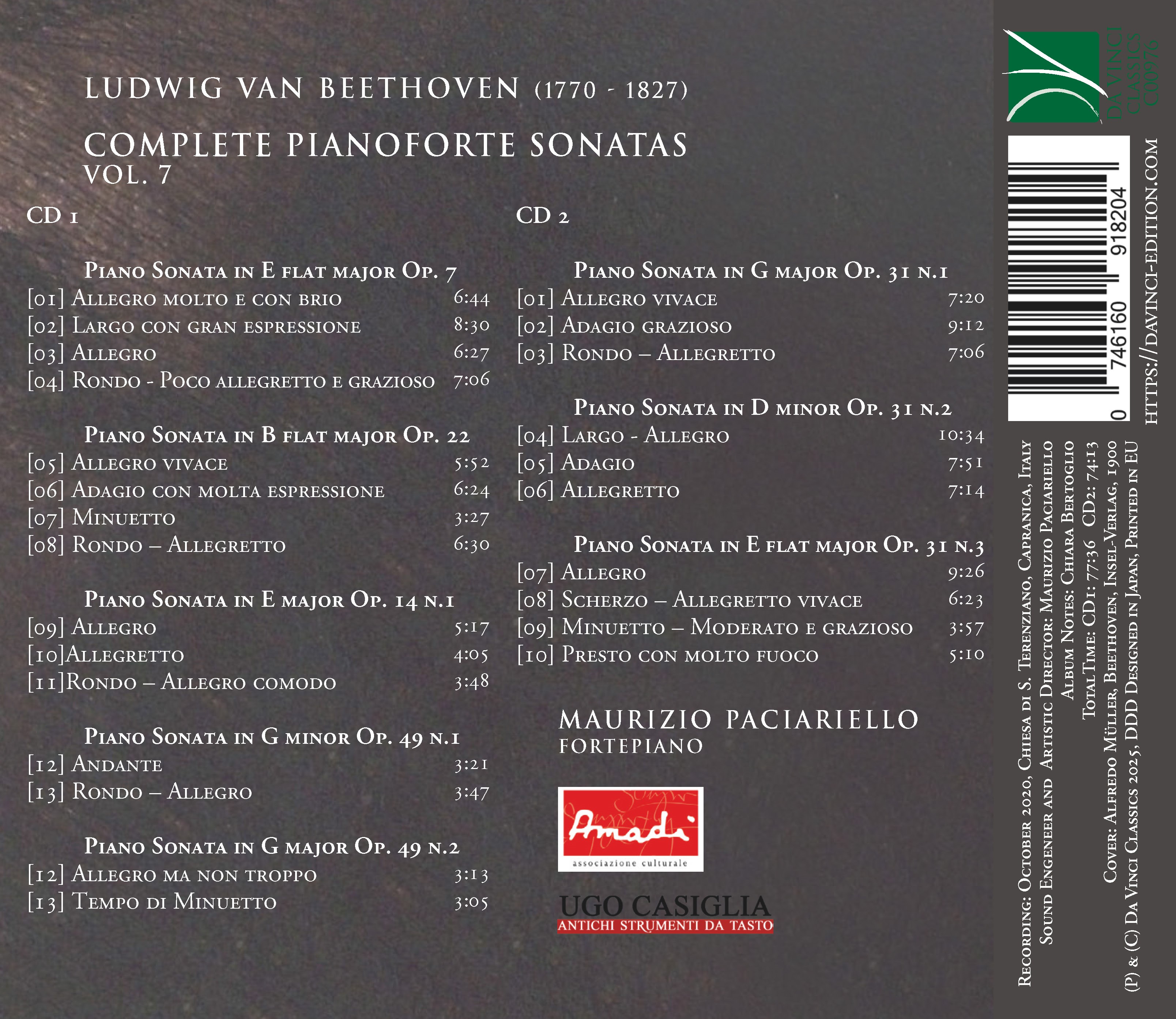 LUDWIG VAN BEETHOVEN (1770 - 1827)

COMPLETE PIANOFORTE SONATAS
VOL. 7

CD 1

Piano Sonata in E flat major Op. 7
[01] Allegro molto e con brio 6:44
[02] Largo con gran espressione 8:30
[03] Allegro 6:27
[04] Rondo - Poco allegretto e grazioso 7:06

Piano Sonata in B flat major Op. 22
[05] Allegro vivace 5:52
[06] Adagio con molta espressione 6:24
[07] Minuetto 3:27
[08] Rondo – Allegretto 6:30

Piano Sonata in E major Op. 14 n.1
[09] Allegro 5:17
[10]Allegretto 4:05
[11]Rondo – Allegro comodo 3:48

Piano Sonata in G minor Op. 49 n.1
[12] Andante 3:21
[13] Rondo – Allegro 3:47

Piano Sonata in G major Op. 49 n.2
[12] Allegro ma non troppo 3:13
[13] Tempo di Minuetto 3:05

CD 2

Piano Sonata in G major Op. 31 n.1
[01] Allegro vivace 7:20
[02] Adagio grazioso 9:12
[03] Rondo – Allegretto 7:06

Piano Sonata in D minor Op. 31 n.2
[04] Largo - Allegro 10:34
[05] Adagio 7:51
[06] Allegretto 7:14

Piano Sonata in E flat major Op. 31 n.3
[07] Allegro 9:26
[08] Scherzo – Allegretto vivace 6:23
[09] Minuetto – Moderato e grazioso 3:57
[10] Presto con molto fuoco 5:10

MAURIZIO PACIARIELLO
FORTEPIANO

Amadi
associazione culturale

UGO CASIGLIA
ANTICHI STRUMENTI DA TASTO

DA VINCI CLASSICS
C00976

0 746160 918204

HTTPS://DAVINCI-EDITION.COM

Recording: October 2020, Chiesa di S. Terenziano, Capranica, Italy
Sound Engeneer and Artistic Director: Maurizio Paciariello
Album Notes: Chiara Bertoglio
Total Time: CD1: 77:36 CD2: 74:13
Cover: Alfredo Müller, Beethoven, Insel-Verlag, 1900
(P) & (C) Da Vinci Classics 2025, DDD Designed in Japan, Printed in EU